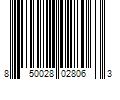 8 50028 02806 3